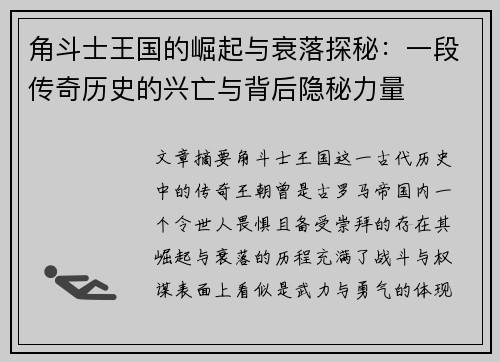 角斗士王国的崛起与衰落探秘：一段传奇历史的兴亡与背后隐秘力量

文章摘要角斗士王国这一古代历史中的传奇王朝曾是古罗马帝国内一个令世人畏惧且备受崇拜的存在其崛起与衰落的历程充满了战斗与权谋表面上看似是武力与勇气的体现